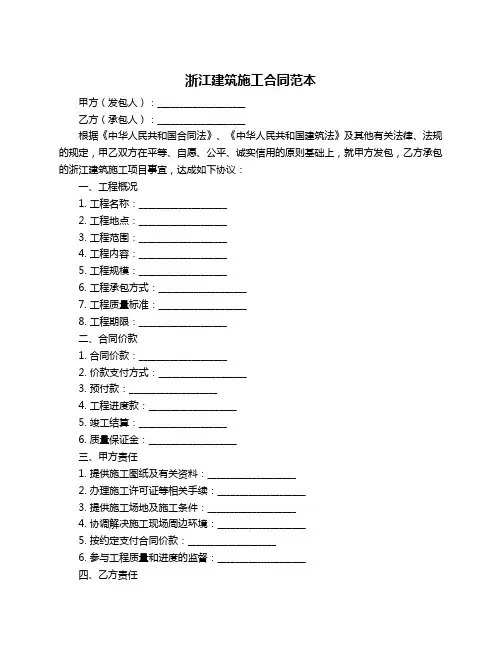 浙江建筑施工合同范本

甲方（发包人）：__________________

乙方（承包人）：__________________

根据《中华人民共和国合同法》、《中华人民共和国建筑法》及其他有关法律、法规的规定，甲乙双方在平等、自愿、公平、诚实信用的原则基础上，就甲方发包，乙方承包的浙江建筑施工项目事宜，达成如下协议：

一、工程概况

1. 工程名称：__________________

2. 工程地点：__________________

3. 工程范围：__________________

4. 工程内容：__________________

5. 工程规模：__________________

6. 工程承包方式：__________________

7. 工程质量标准：__________________

8. 工程期限：__________________

二、合同价款

1. 合同价款：__________________

2. 价款支付方式：__________________

3. 预付款：__________________

4. 工程进度款：__________________

5. 竣工结算：__________________

6. 质量保证金：__________________

三、甲方责任

1. 提供施工图纸及有关资料：__________________

2. 办理施工许可证等相关手续：__________________

3. 提供施工场地及施工条件：__________________

4. 协调解决施工现场周边环境：__________________

5. 按约定支付合同价款：__________________

6. 参与工程质量和进度的监督：__________________

四、乙方责任